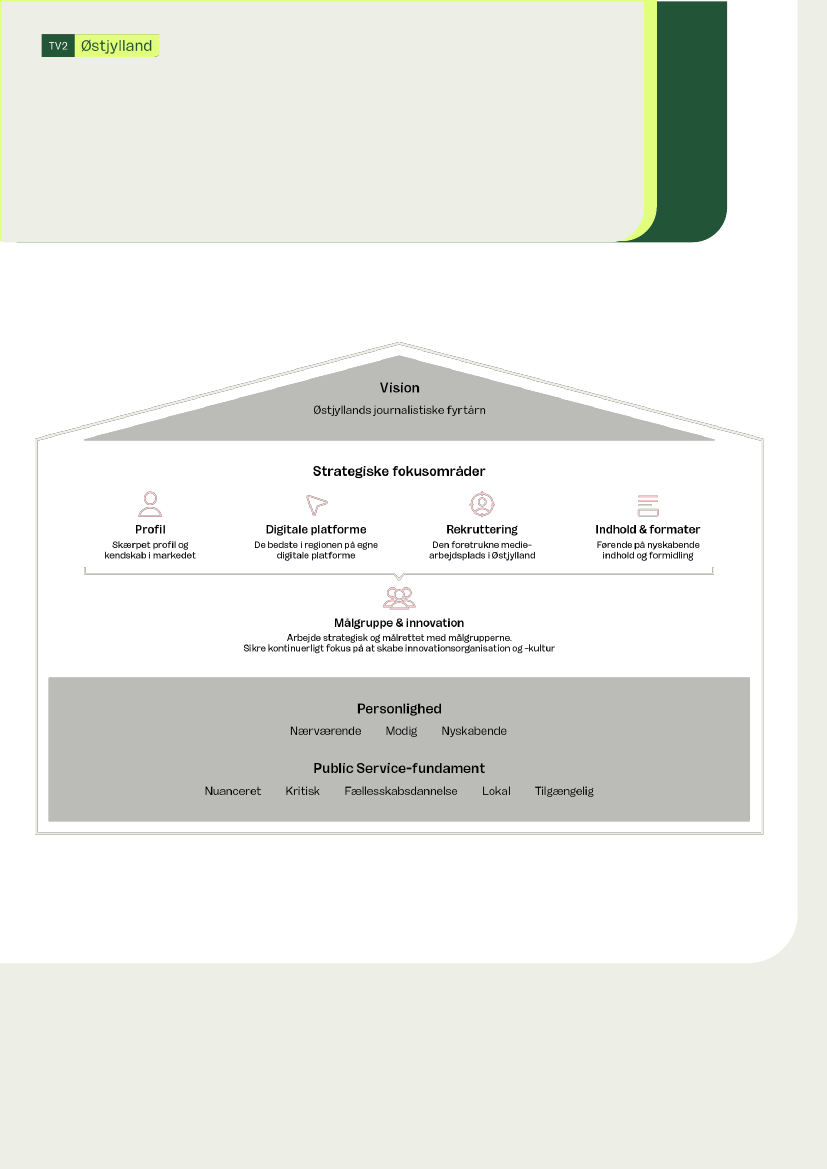 TV2 Østjylland

Vision
Østjyllands journalistiske fyrtårn

Strategiske fokusområder

Profil
Skærpet profil og kendskab i markedet

Digitale platforme
De bedste i regionen på egne digitale platforme

Rekruttering
Den foretrukne mediearbejdsplads i Østjylland

Indhold & formater
Førende på nyskabende indhold og formidling

Målgruppe & innovation
Arbejde strategisk og målrettet med målgrupperne.
Sikre kontinuerligt fokus på at skabe innovationsorganisation og -kultur

Personlighed
Nærværende Modig Nyskabende

Public Service-fundament
Nuanceret Kritisk Fællesskabsdannelse Lokal Tilgængelig